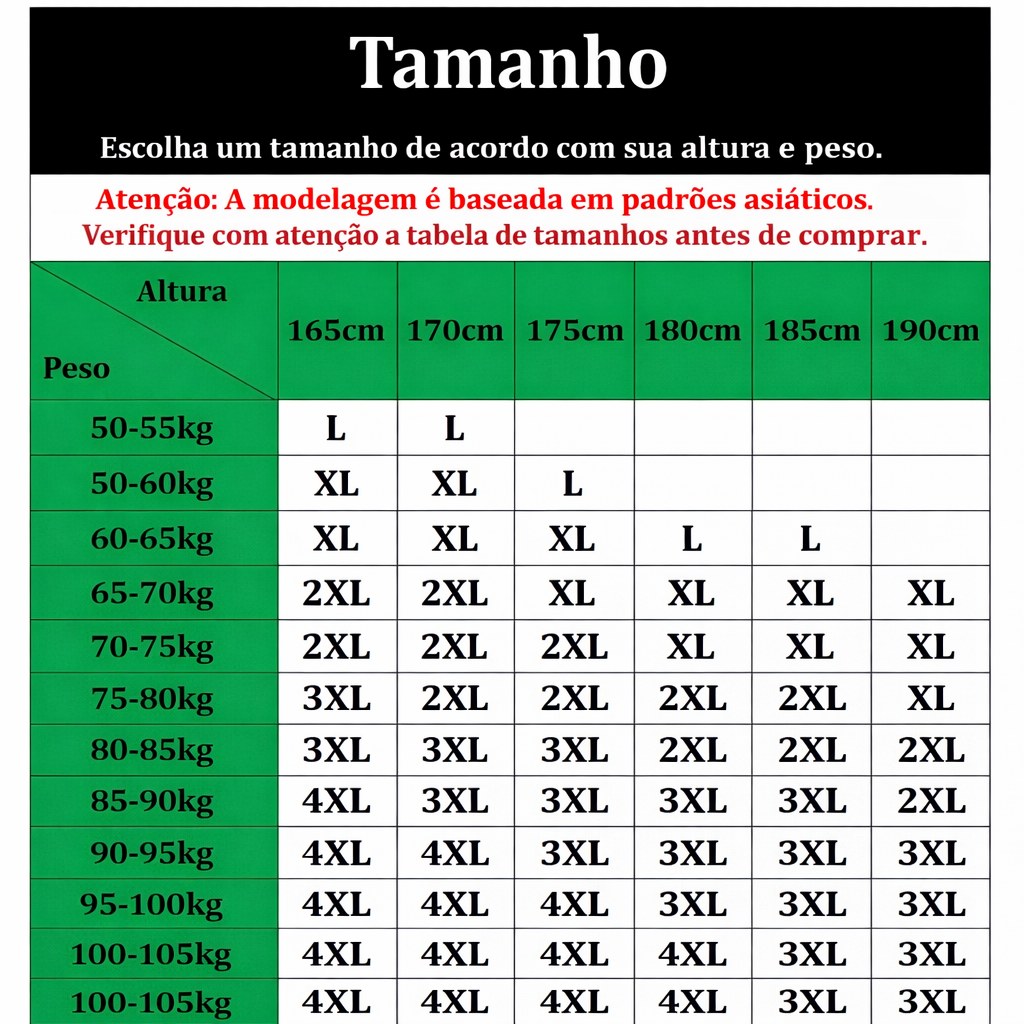 Tamanho

Escolha um tamanho de acordo com sua altura e peso.

Atenção: A modelagem é baseada em padrões asiáticos.
Verifique com atenção a tabela de tamanhos antes de comprar.

| Altura / Peso | 165cm | 170cm | 175cm | 180cm | 185cm | 190cm |
|---|---|---|---|---|---|---|
| 50-55kg | L | L | | | | |
| 50-60kg | XL | XL | L | | | |
| 60-65kg | XL | XL | XL | L | L | |
| 65-70kg | 2XL | 2XL | XL | XL | XL | XL |
| 70-75kg | 2XL | 2XL | 2XL | XL | XL | XL |
| 75-80kg | 3XL | 2XL | 2XL | 2XL | 2XL | XL |
| 80-85kg | 3XL | 3XL | 3XL | 2XL | 2XL | 2XL |
| 85-90kg | 4XL | 3XL | 3XL | 3XL | 3XL | 2XL |
| 90-95kg | 4XL | 4XL | 3XL | 3XL | 3XL | 3XL |
| 95-100kg | 4XL | 4XL | 4XL | 3XL | 3XL | 3XL |
| 100-105kg | 4XL | 4XL | 4XL | 4XL | 3XL | 3XL |
| 100-105kg | 4XL | 4XL | 4XL | 4XL | 3XL | 3XL |